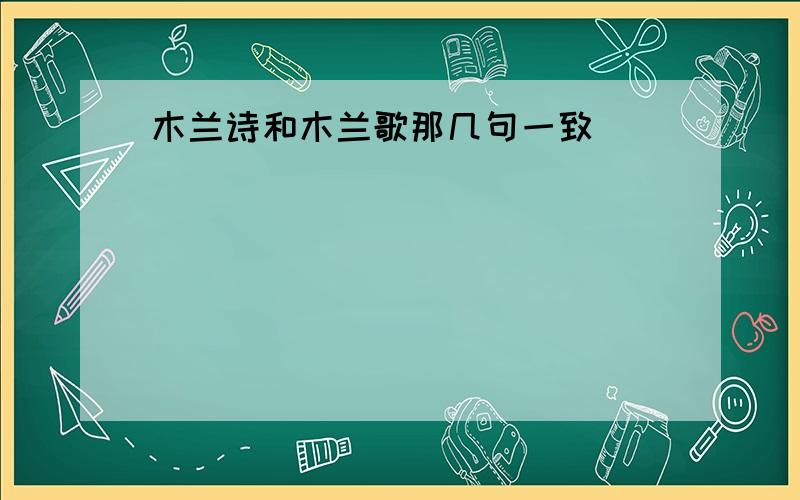 木兰诗和木兰歌那几句一致